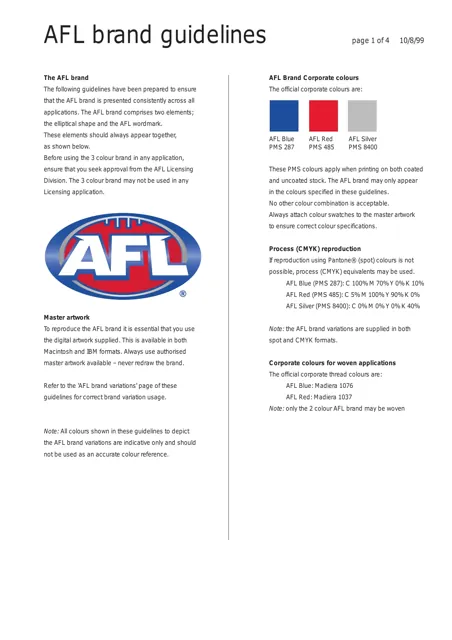 AFL brand guidelines page 1 of 4 10/8/99

The AFL brand

The following guidelines have been prepared to ensure that the AFL brand is presented consistently across all applications. The AFL brand comprises two elements; the elliptical shape and the AFL wordmark.

These elements should always appear together, as shown below.

Before using the 3 colour brand in any application, ensure that you seek approval from the AFL Licensing Division. The 3 colour brand may not be used in any Licensing application.

AFL

®

Master artwork

To reproduce the AFL brand it is essential that you use the digital artwork supplied. This is available in both Macintosh and IBM formats. Always use authorised master artwork available – never redraw the brand.

Refer to the 'AFL brand variations' page of these guidelines for correct brand variation usage.

Note: All colours shown in these guidelines to depict the AFL brand variations are indicative only and should not be used as an accurate colour reference.

AFL Brand Corporate colours

The official corporate colours are:

AFL Blue
PMS 287

AFL Red
PMS 485

AFL Silver
PMS 8400

These PMS colours apply when printing on both coated and uncoated stock. The AFL brand may only appear in the colours specified in these guidelines.

No other colour combination is acceptable.

Always attach colour swatches to the master artwork to ensure correct colour specifications.

Process (CMYK) reproduction

If reproduction using Pantone® (spot) colours is not possible, process (CMYK) equivalents may be used.

AFL Blue (PMS 287): C 100% M 70% Y 0% K 10%
AFL Red (PMS 485): C 5% M 100% Y 90% K 0%
AFL Silver (PMS 8400): C 0% M 0% Y 0% K 40%

Note: the AFL brand variations are supplied in both spot and CMYK formats.

Corporate colours for woven applications

The official corporate thread colours are:

AFL Blue: Madiera 1076
AFL Red: Madiera 1037

Note: only the 2 colour AFL brand may be woven